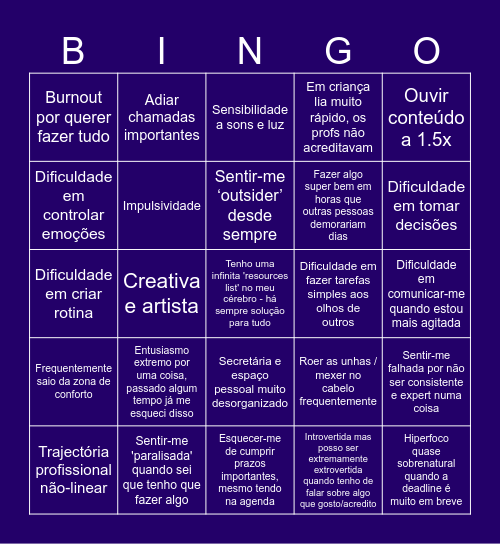 | B | I | N | G | O |
|---|---|---|---|---|
| Burnout por querer fazer tudo | Adiar chamadas importantes | Sensibilidade a sons e luz | Em criança lia muito rápido, os profs não acreditavam | Ouvir conteúdo a 1.5x |
| Dificuldade em controlar emoções | Impulsividade | Sentir-me ‘outsider’ desde sempre | Fazer algo super bem em horas que outras pessoas demorariam dias | Dificuldade em tomar decisões |
| Dificuldade em criar rotina | Creativa e artista | Tenho uma infinita 'resources list' no meu cérebro - há sempre solução para tudo | Dificuldade em fazer tarefas simples aos olhos de outros | Dificuldade em comunicar-me quando estou mais agitada |
| Frequentemente saio da zona de conforto | Entusiasmo extremo por uma coisa, passado algum tempo já me esqueci disso | Secretária e espaço pessoal muito desorganizado | Roer as unhas / mexer no cabelo frequentemente | Sentir-me falhada por não ser consistente e expert numa coisa |
| Trajectória profissional não-linear | Sentir-me 'paralisada' quando sei que tenho que fazer algo | Esquecer-me de cumprir prazos importantes, mesmo tendo na agenda | Introvertida mas posso ser extremamente extrovertida quando tenho de falar sobre algo que gosto/acredito | Hiperfoco quase sobrenatural quando a deadline é muito em breve |